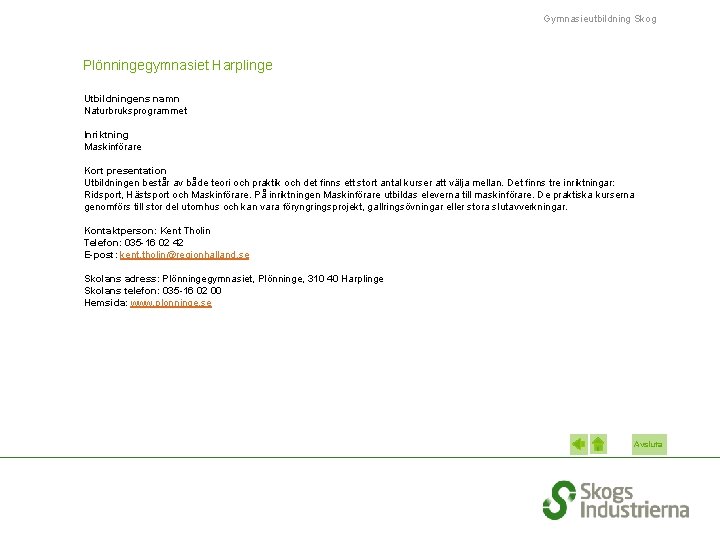 Gymnasieutbildning Skog

Plönningegymnasiet Harplinge

Utbildningens namn
Naturbruksprogrammet

Inriktning
Maskinförare

Kort presentation
Utbildningen består av både teori och praktik och det finns ett stort antal kurser att välja mellan. Det finns tre inriktningar: Ridsport, Hästsport och Maskinförare. På inriktningen Maskinförare utbildas eleverna till maskinförare. De praktiska kurserna genomförs till stor del utomhus och kan vara föryngringsprojekt, gallringsövningar eller stora slutavverkningar.

Kontaktperson: Kent Tholin
Telefon: 035-16 02 42
E-post: kent.tholin@regionhalland.se

Skolans adress: Plönningegymnasiet, Plönninge, 310 40 Harplinge
Skolans telefon: 035-16 02 00
Hemsida: www.plonninge.se

Avsluta

Skogs Industrierna